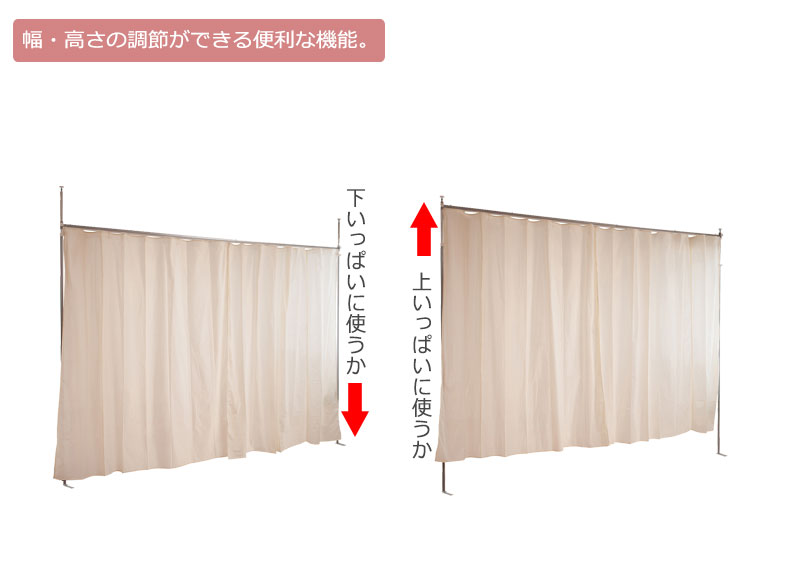 幅・高さの調節ができる便利な機能。

下いっぱいに使うか

上いっぱいに使うか